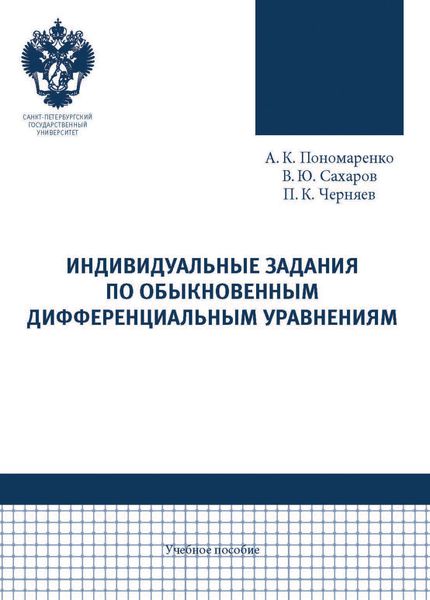 САНКТ-ПЕТЕРБУРГСКИЙ
ГОСУДАРСТВЕННЫЙ
УНИВЕРСИТЕТ

А. К. Пономаренко
В. Ю. Сахаров
П. К. Черняев

ИНДИВИДУАЛЬНЫЕ ЗАДАНИЯ
ПО ОБЫКНОВЕННЫМ
ДИФФЕРЕНЦИАЛЬНЫМ УРАВНЕНИЯМ

Учебное пособие